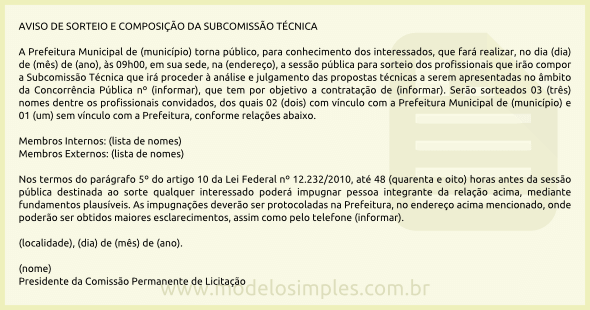 AVISO DE SORTEIO E COMPOSIÇÃO DA SUBCOMISSÃO TÉCNICA

A Prefeitura Municipal de (município) torna público, para conhecimento dos interessados, que fará realizar, no dia (dia) de (mês) de (ano), às 09h00, em sua sede, na (endereço), a sessão pública para sorteio dos profissionais que irão compor a Subcomissão Técnica que irá proceder à análise e julgamento das propostas técnicas a serem apresentadas no âmbito da Concorrência Pública nº (informar), que tem por objetivo a contratação de (informar). Serão sorteados 03 (três) nomes dentre os profissionais convidados, dos quais 02 (dois) com vínculo com a Prefeitura Municipal de (município) e 01 (um) sem vínculo com a Prefeitura, conforme relações abaixo.

Membros Internos: (lista de nomes)
Membros Externos: (lista de nomes)

Nos termos do parágrafo 5º do artigo 10 da Lei Federal nº 12.232/2010, até 48 (quarenta e oito) horas antes da sessão pública destinada ao sorte qualquer interessado poderá impugnar pessoa integrante da relação acima, mediante fundamentos plausíveis. As impugnações deverão ser protocoladas na Prefeitura, no endereço acima mencionado, onde poderão ser obtidos maiores esclarecimentos, assim como pelo telefone (informar).

(localidade), (dia) de (mês) de (ano).

(nome)
Presidente da Comissão Permanente de Licitação

www.modelosimples.com.br